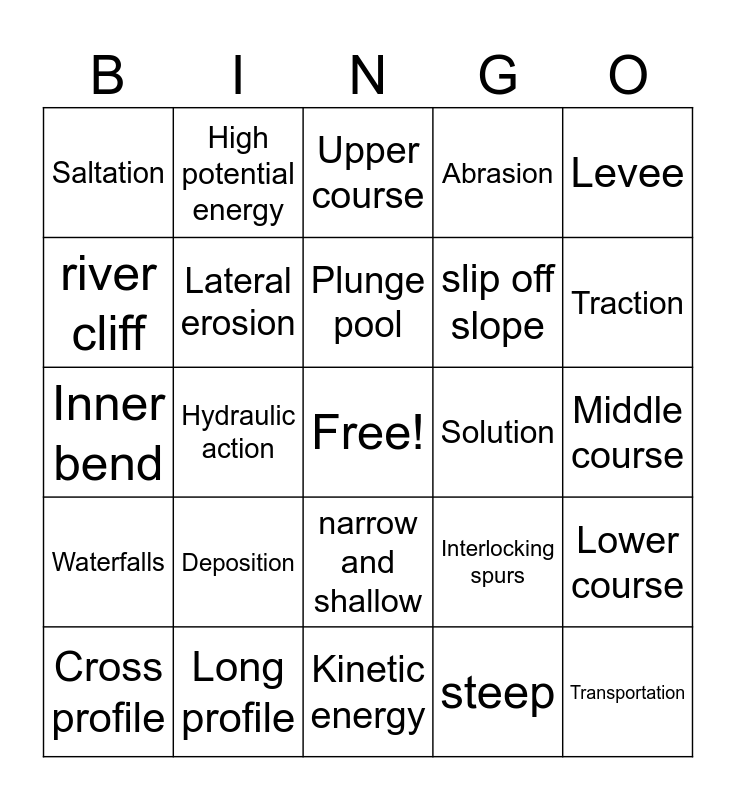 | B | I | N | G | O |
|---|---|---|---|---|
| Saltation | High potential energy | Upper course | Abrasion | Levee |
| river cliff | Lateral erosion | Plunge pool | slip off slope | Traction |
| Inner bend | Hydraulic action | Free! | Solution | Middle course |
| Waterfalls | Deposition | narrow and shallow | Interlocking spurs | Lower course |
| Cross profile | Long profile | Kinetic energy | steep | Transportation |